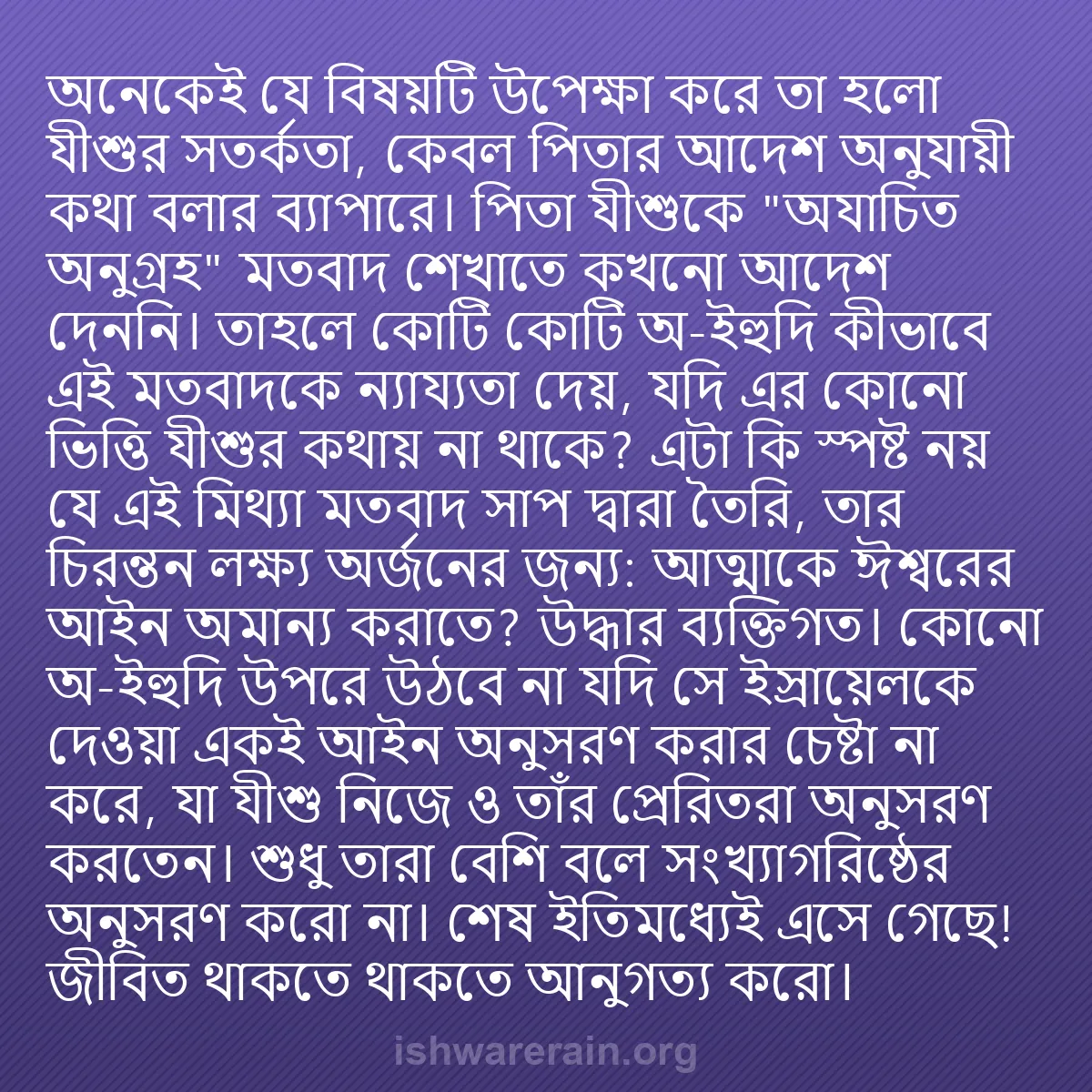 অনেকেই যে বিষয়টি উপেক্ষা করে তা হলো যীশুর সতর্কতা, কেবল পিতার আদেশ অনুযায়ী কথা বলার ব্যাপারে। পিতা যীশুকে "অযাচিত অনুগ্রহ" মতবাদ শেখাতে কখনো আদেশ দেননি। তাহলে কোটি কোটি অ-ইহুদি কীভাবে এই মতবাদকে ন্যায্যতা দেয়, যদি এর কোনো ভিত্তি যীশুর কথায় না থাকে? এটা কি স্পষ্ট নয় যে এই মিথ্যা মতবাদ সাপ দ্বারা তৈরি, তার চিরন্তন লক্ষ্য অর্জনের জন্য: আত্মাকে ঈশ্বরের আইন অমান্য করাতে? উদ্ধার ব্যক্তিগত। কোনো অ-ইহুদি উপরে উঠবে না যদি সে ইস্রায়েলকে দেওয়া একই আইন অনুসরণ করার চেষ্টা না করে, যা যীশু নিজে ও তাঁর প্রেরিতরা অনুসরণ করতেন। শুধু তারা বেশি বলে সংখ্যাগরিষ্ঠের অনুসরণ করো না। শেষ ইতিমধ্যেই এসে গেছে! জীবিত থাকতে থাকতে আনুগত্য করো।

ishwarerain.org